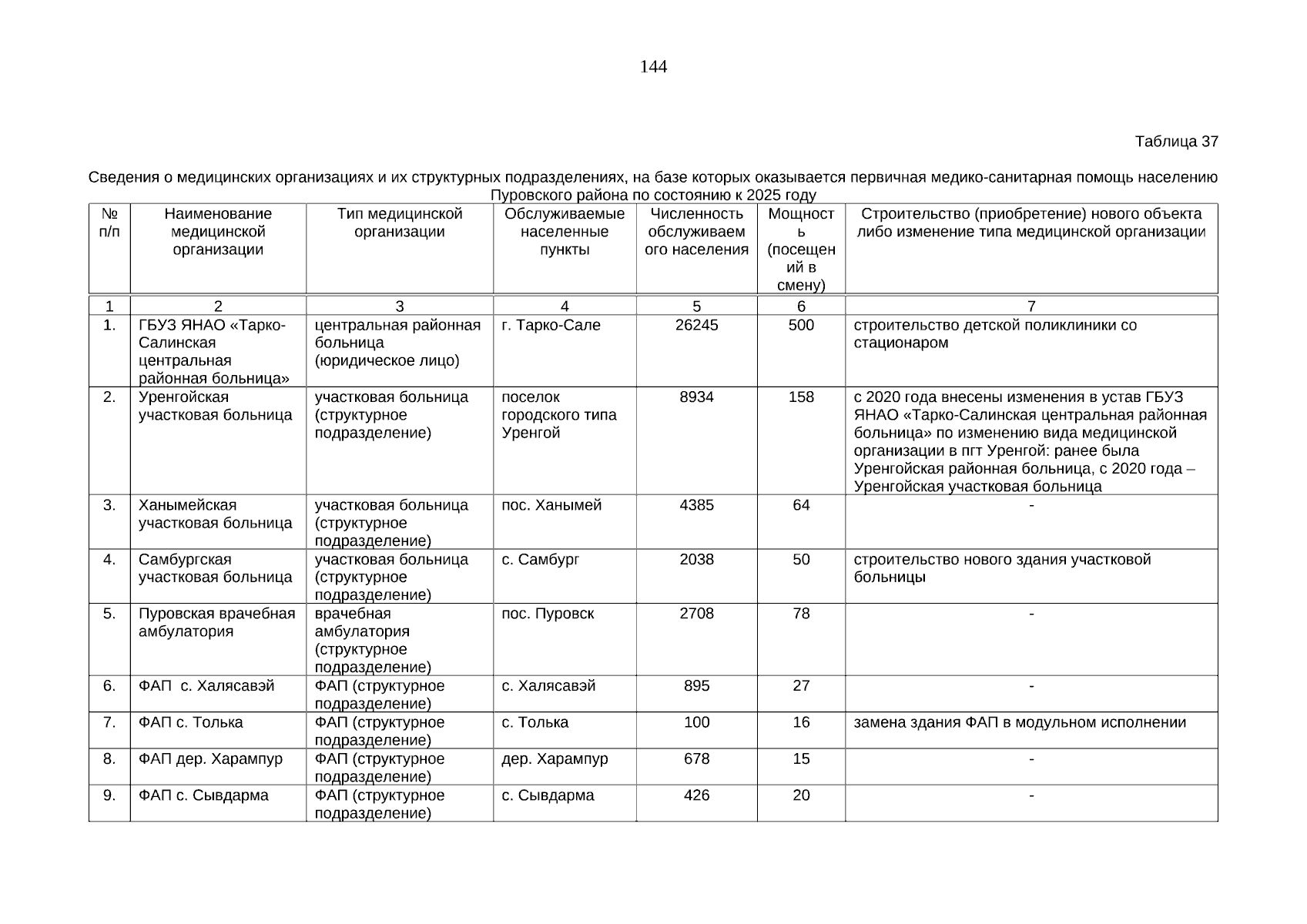 144

Таблица 37

Сведения о медицинских организациях и их структурных подразделениях, на базе которых оказывается первичная медико-санитарная помощь населению Пуровского района по состоянию к 2025 году

| № п/п | Наименование медицинской организации | Тип медицинской организации | Обслуживаемые населенные пункты | Численность обслуживаемого населения | Мощность (посещений в смену) | Строительство (приобретение) нового объекта либо изменение типа медицинской организации |
|---|---|---|---|---|---|---|
| 1 | 2 | 3 | 4 | 5 | 6 | 7 |
| 1. | ГБУЗ ЯНАО «Тарко-Салинская центральная районная больница» | центральная районная больница (юридическое лицо) | г. Тарко-Сале | 26245 | 500 | строительство детской поликлиники со стационаром |
| 2. | Уренгойская участковая больница | участковая больница (структурное подразделение) | поселок городского типа Уренгой | 8934 | 158 | с 2020 года внесены изменения в устав ГБУЗ ЯНАО «Тарко-Салинская центральная районная больница» по изменению вида медицинской организации в пгт Уренгой: ранее была Уренгойская районная больница, с 2020 года – Уренгойская участковая больница |
| 3. | Ханымейская участковая больница | участковая больница (структурное подразделение) | пос. Ханымей | 4385 | 64 | - |
| 4. | Самбургская участковая больница | участковая больница (структурное подразделение) | с. Самбург | 2038 | 50 | строительство нового здания участковой больницы |
| 5. | Пуровская врачебная амбулатория | врачебная амбулатория (структурное подразделение) | пос. Пуровск | 2708 | 78 | - |
| 6. | ФАП с. Халясавэй | ФАП (структурное подразделение) | с. Халясавэй | 895 | 27 | - |
| 7. | ФАП с. Толька | ФАП (структурное подразделение) | с. Толька | 100 | 16 | замена здания ФАП в модульном исполнении |
| 8. | ФАП дер. Харампур | ФАП (структурное подразделение) | дер. Харампур | 678 | 15 | - |
| 9. | ФАП с. Сывдарма | ФАП (структурное подразделение) | с. Сывдарма | 426 | 20 | - |